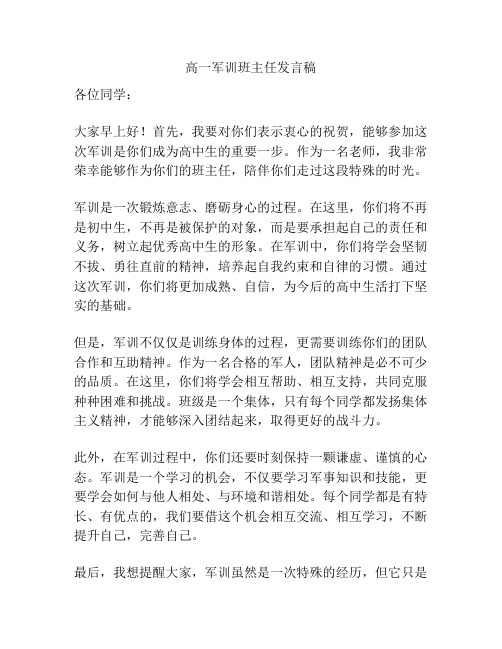 高一军训班主任发言稿

各位同学：

大家早上好！首先，我要对你们表示衷心的祝贺，能够参加这次军训是你们成为高中生的重要一步。作为一名老师，我非常荣幸能够作为你们的班主任，陪伴你们走过这段特殊的时光。

军训是一次锻炼意志、磨砺身心的过程。在这里，你们将不再是初中生，不再是被保护的对象，而是要承担起自己的责任和义务，树立起优秀高中生的形象。在军训中，你们将学会坚韧不拔、勇往直前的精神，培养起自我约束和自律的习惯。通过这次军训，你们将更加成熟、自信，为今后的高中生活打下坚实的基础。

但是，军训不仅仅是训练身体的过程，更需要训练你们的团队合作和互助精神。作为一名合格的军人，团队精神是必不可少的品质。在这里，你们将学会相互帮助、相互支持，共同克服种种困难和挑战。班级是一个集体，只有每个同学都发扬集体主义精神，才能够深入团结起来，取得更好的战斗力。

此外，在军训过程中，你们还要时刻保持一颗谦虚、谨慎的心态。军训是一个学习的机会，不仅要学习军事知识和技能，更要学会如何与他人相处、与环境和谐相处。每个同学都是有特长、有优点的，我们要借这个机会相互交流、相互学习，不断提升自己，完善自己。

最后，我想提醒大家，军训虽然是一次特殊的经历，但它只是